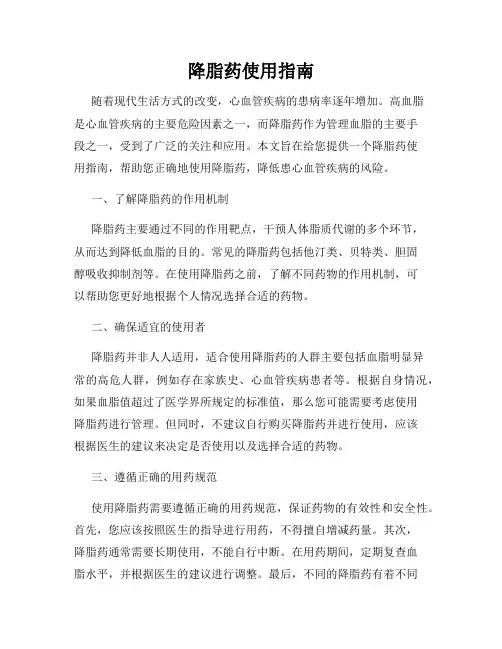 降脂药使用指南

随着现代生活方式的改变，心血管疾病的患病率逐年增加。高血脂是心血管疾病的主要危险因素之一，而降脂药作为管理血脂的主要手段之一，受到了广泛的关注和应用。本文旨在给您提供一个降脂药使用指南，帮助您正确地使用降脂药，降低患心血管疾病的风险。

一、了解降脂药的作用机制

降脂药主要通过不同的作用靶点，干预人体脂质代谢的多个环节，从而达到降低血脂的目的。常见的降脂药包括他汀类、贝特类、胆固醇吸收抑制剂等。在使用降脂药之前，了解不同药物的作用机制，可以帮助您更好地根据个人情况选择合适的药物。

二、确保适宜的使用者

降脂药并非人人适用，适合使用降脂药的人群主要包括血脂明显异常的高危人群，例如存在家族史、心血管疾病患者等。根据自身情况，如果血脂值超过了医学界所规定的标准值，那么您可能需要考虑使用降脂药进行管理。但同时，不建议自行购买降脂药并进行使用，应该根据医生的建议来决定是否使用以及选择合适的药物。

三、遵循正确的用药规范

使用降脂药需要遵循正确的用药规范，保证药物的有效性和安全性。首先，您应该按照医生的指导进行用药，不得擅自增减药量。其次，降脂药通常需要长期使用，不能自行中断。在用药期间，定期复查血脂水平，并根据医生的建议进行调整。最后，不同的降脂药有着不同